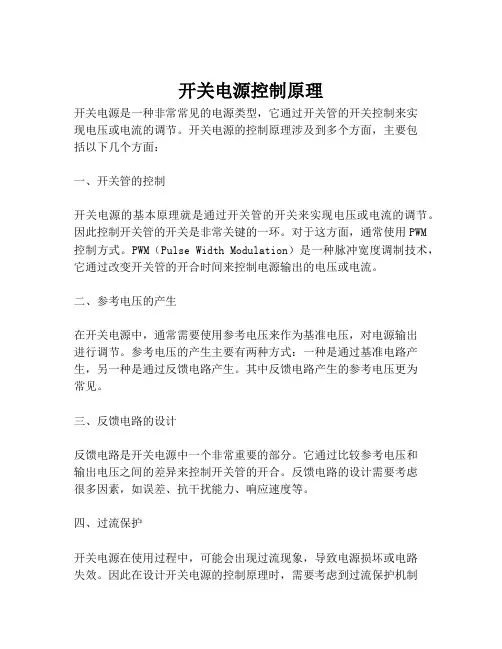 开关电源控制原理

开关电源是一种非常常见的电源类型，它通过开关管的开关控制来实现电压或电流的调节。开关电源的控制原理涉及到多个方面，主要包括以下几个方面：

一、开关管的控制

开关电源的基本原理就是通过开关管的开关来实现电压或电流的调节。因此控制开关管的开关是非常关键的一环。对于这方面，通常使用PWM控制方式。PWM（Pulse Width Modulation）是一种脉冲宽度调制技术，它通过改变开关管的开合时间来控制电源输出的电压或电流。

二、参考电压的产生

在开关电源中，通常需要使用参考电压来作为基准电压，对电源输出进行调节。参考电压的产生主要有两种方式：一种是通过基准电路产生，另一种是通过反馈电路产生。其中反馈电路产生的参考电压更为常见。

三、反馈电路的设计

反馈电路是开关电源中一个非常重要的部分。它通过比较参考电压和输出电压之间的差异来控制开关管的开合。反馈电路的设计需要考虑很多因素，如误差、抗干扰能力、响应速度等。

四、过流保护

开关电源在使用过程中，可能会出现过流现象，导致电源损坏或电路失效。因此在设计开关电源的控制原理时，需要考虑到过流保护机制